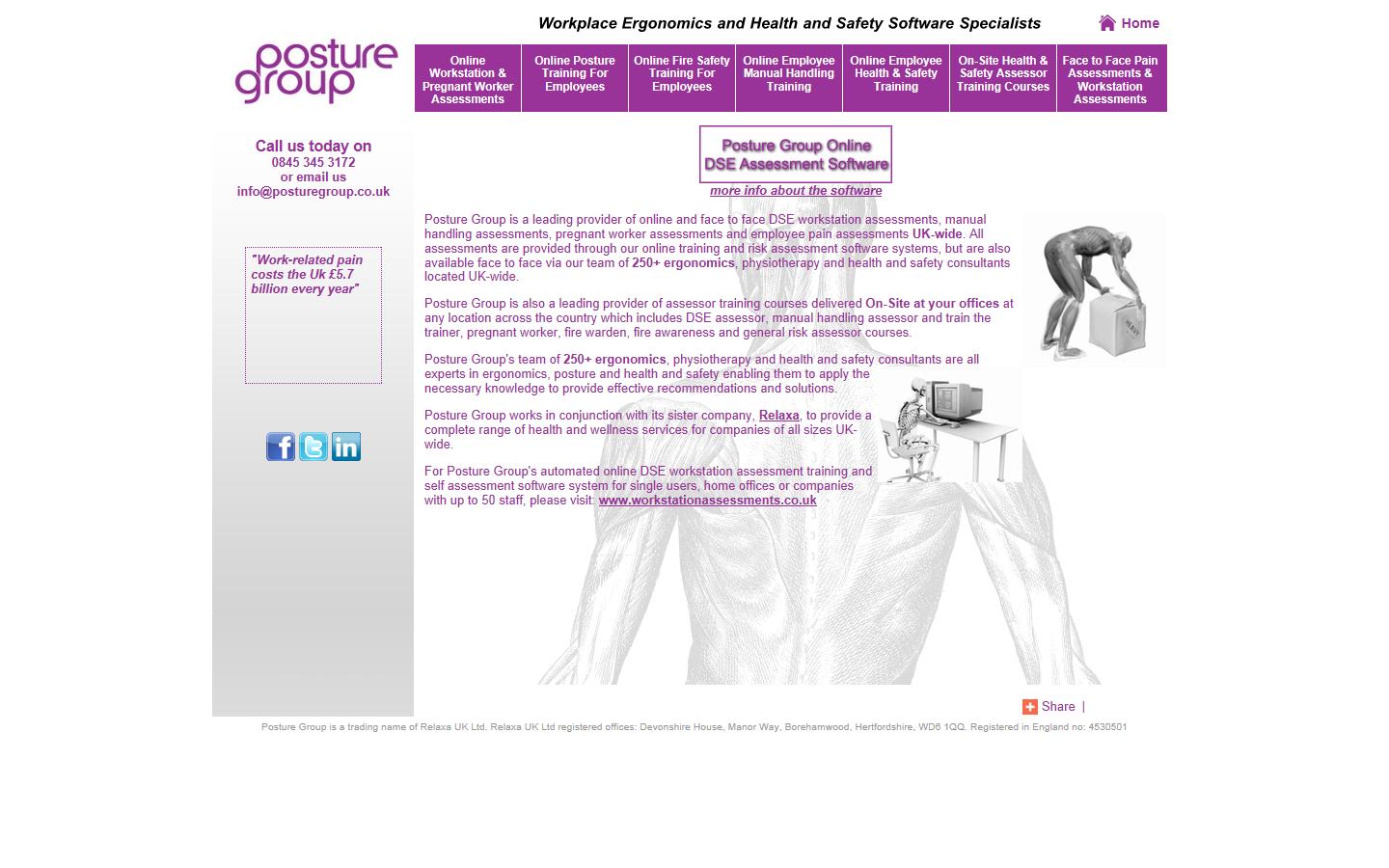 Workplace Ergonomics and Health and Safety Software Specialists

Home

posture group

Online Workstation & Pregnant Worker Assessments

Online Posture Training For Employees

Online Fire Safety Training For Employees

Online Employee Manual Handling Training

Online Employee Health & Safety Training

On-Site Health & Safety Assessor Training Courses

Face to Face Pain Assessments & Workstation Assessments

Call us today on
0845 345 3172
or email us
info@posturegroup.co.uk

"Work-related pain costs the Uk £5.7 billion every year"

Posture Group Online DSE Assessment Software

more info about the software

Posture Group is a leading provider of online and face to face DSE workstation assessments, manual handling assessments, pregnant worker assessments and employee pain assessments UK-wide. All assessments are provided through our online training and risk assessment software systems, but are also available face to face via our team of 250+ ergonomics, physiotherapy and health and safety consultants located UK-wide.

Posture Group is also a leading provider of assessor training courses delivered On-Site at your offices at any location across the country which includes DSE assessor, manual handling assessor and train the trainer, pregnant worker, fire warden, fire awareness and general risk assessor courses.

Posture Group's team of 250+ ergonomics, physiotherapy and health and safety consultants are all experts in ergonomics, posture and health and safety enabling them to apply the necessary knowledge to provide effective recommendations and solutions.

Posture Group works in conjunction with its sister company, Relaxa, to provide a complete range of health and wellness services for companies of all sizes UK-wide.

For Posture Group's automated online DSE workstation assessment training and self assessment software system for single users, home offices or companies with up to 50 staff, please visit: www.workstationassessments.co.uk

HEAVY

Share |

Posture Group is a trading name of Relaxa UK Ltd. Relaxa UK Ltd registered offices: Devonshire House, Manor Way, Borehamwood, Hertfordshire, WD6 1QQ. Registered in England no: 4530501